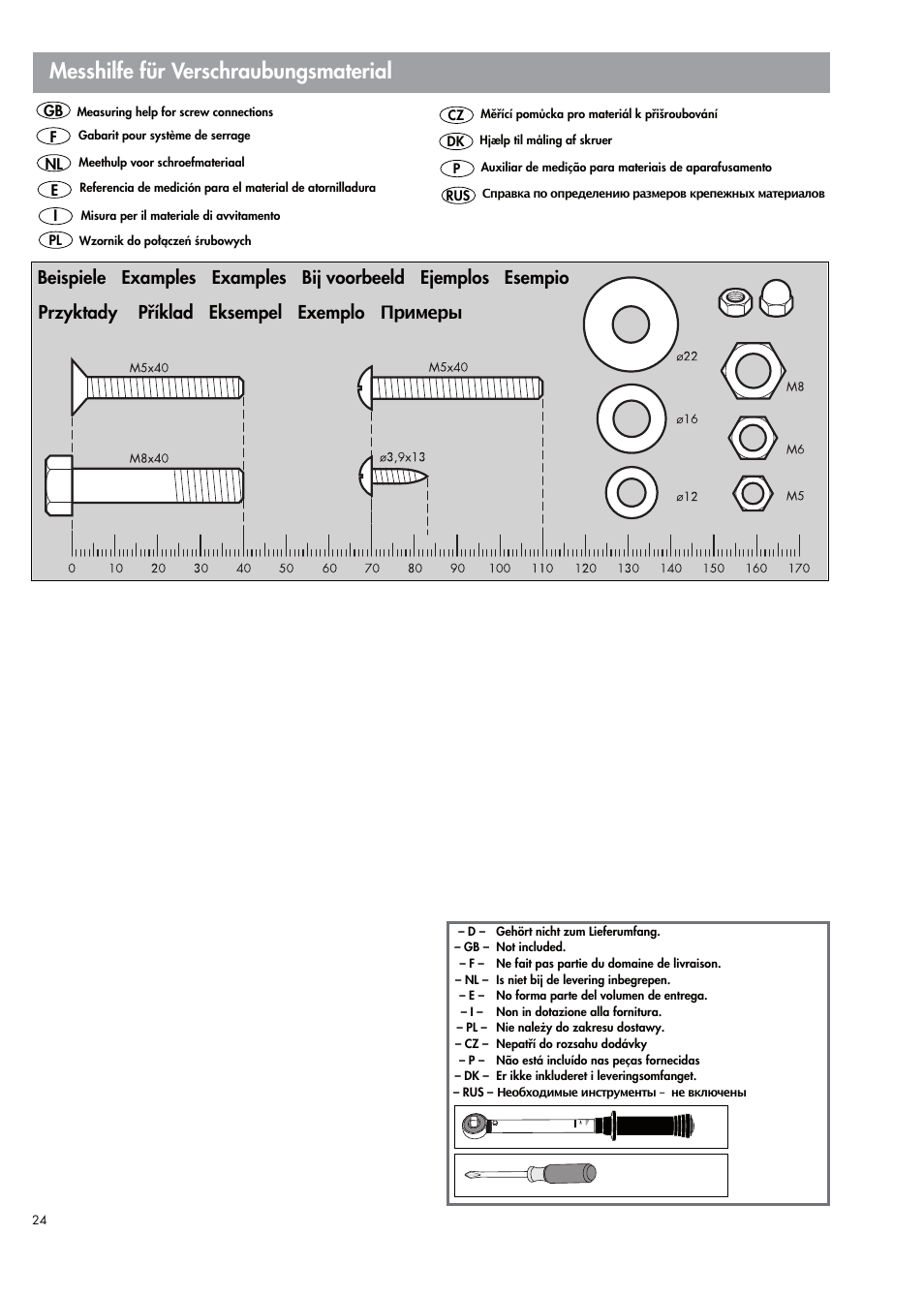 Messhilfe für Verschraubungsmaterial

GB Measuring help for screw connections
F Gabarit pour système de serrage
NL Meethulp voor schroefmateriaal
E Referencia de medición para el material de atornilladura
I Misura per il materiale di avvitamento
PL Wzornik do połączeń śrubowych

CZ Měřící pomůcka pro materiál k přišroubování
DK Hjælp til måling af skruer
P Auxiliar de medição para materiais de aparafusamento
RUS Справка по определению размеров крепежных материалов

Beispiele Examples Examples Bij voorbeeld Ejemplos Esempio
Przyktady Příklad Eksempel Exemplo Примеры

M5x40
M5x40
M8x40
ø3,9x13
ø22
ø16
ø12
M8
M6
M5

0 10 20 30 40 50 60 70 80 90 100 110 120 130 140 150 160 170

– D – Gehört nicht zum Lieferumfang.
– GB – Not included.
– F – Ne fait pas partie du domaine de livraison.
– NL – Is niet bij de levering inbegrepen.
– E – No forma parte del volumen de entrega.
– I – Non in dotazione alla fornitura.
– PL – Nie należy do zakresu dostawy.
– CZ – Nepatří do rozsahu dodávky
– P – Não está incluído nas peças fornecidas
– DK – Er ikke inkluderet i leveringsomfanget.
– RUS – Необходимые инструменты – не включены

24